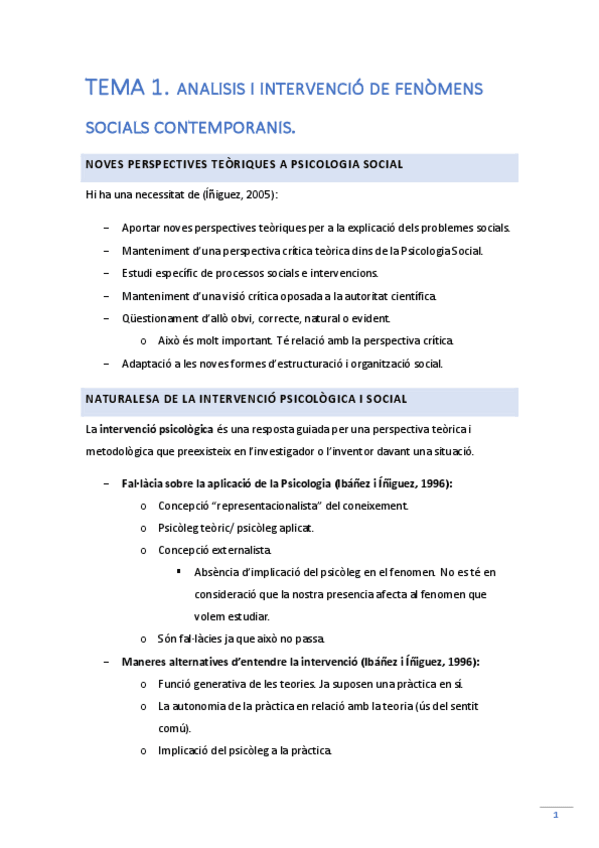 TEMA 1. ANALISIS I INTERVENCIÓ DE FENÒMENS SOCIALS CONTEMPORANIS.

NOVES PERSPECTIVES TEÒRIQUES A PSICOLOGIA SOCIAL

Hi ha una necessitat de (Íñiguez, 2005):

– Aportar noves perspectives teòriques per a la explicació dels problemes socials.
– Manteniment d'una perspectiva crítica teòrica dins de la Psicologia Social.
– Estudi específic de processos socials e intervencions.
– Manteniment d'una visió crítica oposada a la autoritat científica.
– Qüestionament d'allò obvi, correcte, natural o evident.
  o Això és molt important. Té relació amb la perspectiva crítica.
– Adaptació a les noves formes d'estructuració i organització social.

NATURALESA DE LA INTERVENCIÓ PSICOLÒGICA I SOCIAL

La intervenció psicològica és una resposta guiada per una perspectiva teòrica i metodològica que preexisteix en l'investigador o l'inventor davant una situació.

– Fal·làcia sobre la aplicació de la Psicologia (Ibáñez i Íñiguez, 1996):
  o Concepció "representacionalista" del coneixement.
  o Psicòleg teòric/ psicòleg aplicat.
  o Concepció externalista.
    ▪ Absència d'implicació del psicòleg en el fenomen. No es té en consideració que la nostra presencia afecta al fenomen que volem estudiar.
  o Són fal·làcies ja que això no passa.
– Maneres alternatives d'entendre la intervenció (Ibáñez i Íñiguez, 1996):
  o Funció generativa de les teories. Ja suposen una pràctica en sí.
  o La autonomia de la pràctica en relació amb la teoria (ús del sentit comú).
  o Implicació del psicòleg a la pràctica.

1